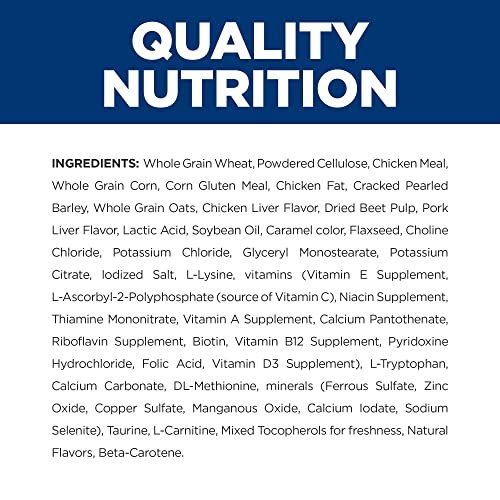 QUALITY NUTRITION

INGREDIENTS: Whole Grain Wheat, Powdered Cellulose, Chicken Meal, Whole Grain Corn, Corn Gluten Meal, Chicken Fat, Cracked Pearled Barley, Whole Grain Oats, Chicken Liver Flavor, Dried Beet Pulp, Pork Liver Flavor, Lactic Acid, Soybean Oil, Caramel color, Flaxseed, Choline Chloride, Potassium Chloride, Glyceryl Monostearate, Potassium Citrate, Iodized Salt, L-Lysine, vitamins (Vitamin E Supplement, L-Ascorbyl-2-Polyphosphate (source of Vitamin C), Niacin Supplement, Thiamine Mononitrate, Vitamin A Supplement, Calcium Pantothenate, Riboflavin Supplement, Biotin, Vitamin B12 Supplement, Pyridoxine Hydrochloride, Folic Acid, Vitamin D3 Supplement), L-Tryptophan, Calcium Carbonate, DL-Methionine, minerals (Ferrous Sulfate, Zinc Oxide, Copper Sulfate, Manganous Oxide, Calcium Iodate, Sodium Selenite), Taurine, L-Carnitine, Mixed Tocopherols for freshness, Natural Flavors, Beta-Carotene.